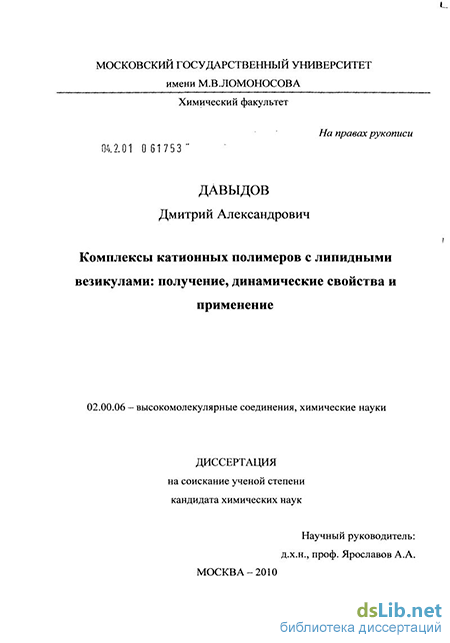 МОСКОВСКИЙ ГОСУДАРСТВЕННЫЙ УНИВЕРСИТЕТ
имени М.В.ЛОМОНОСОВА

Химический факультет

На правах рукописи

04.2.01 0 61753

ДАВЫДОВ
Дмитрий Александрович

Комплексы катионных полимеров с липидными везикулами: получение, динамические свойства и применение

02.00.06 – высокомолекулярные соединения, химические науки

ДИССЕРТАЦИЯ
на соискание ученой степени
кандидата химических наук

Научный руководитель:
д.х.н., проф. Ярославов А.А.

МОСКВА – 2010

dsLib.net
библиотека диссертаций